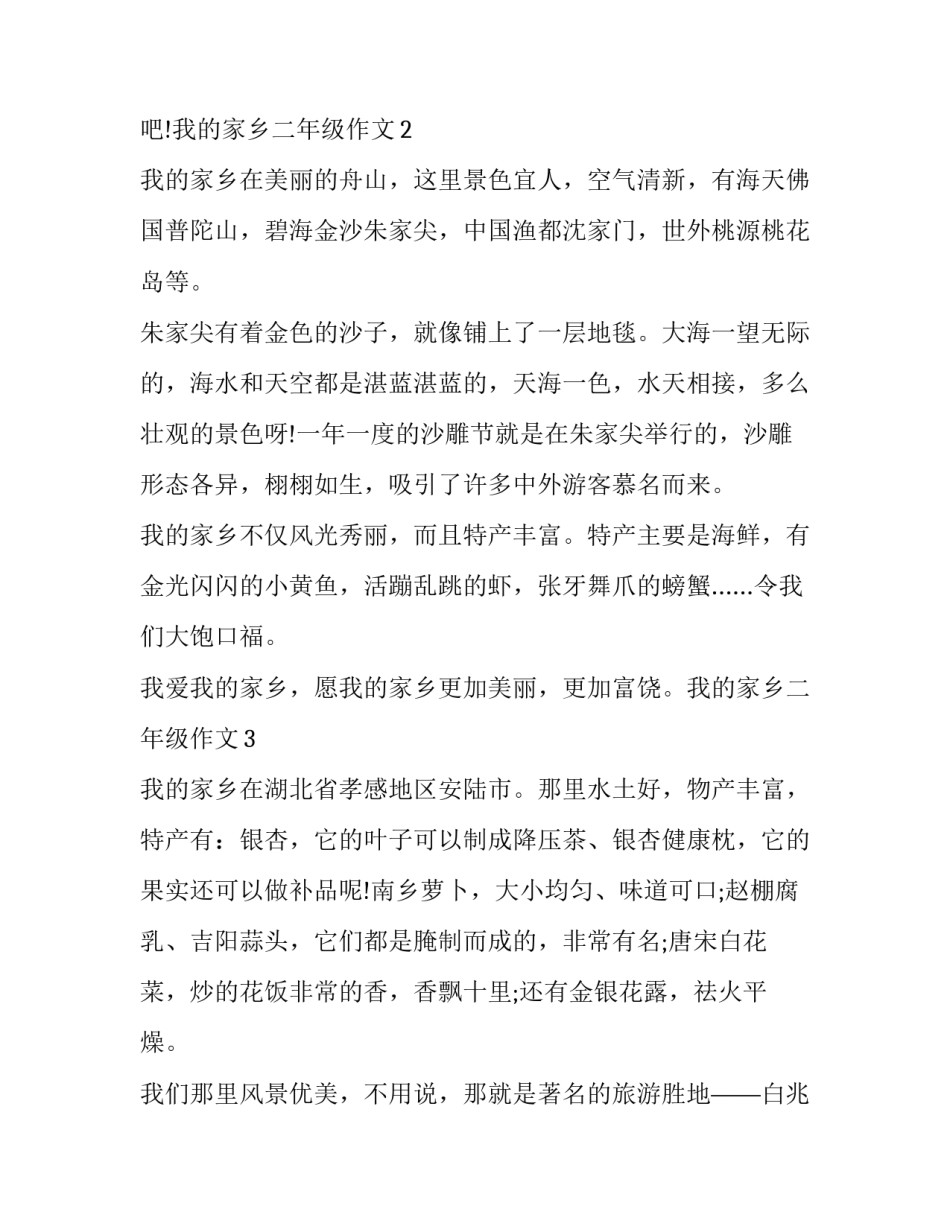 吧!我的家乡二年级作文2

我的家乡在美丽的舟山，这里景色宜人，空气清新，有海天佛国普陀山，碧海金沙朱家尖，中国渔都沈家门，世外桃源桃花岛等。

朱家尖有着金色的沙子，就像铺上了一层地毯。大海一望无际的，海水和天空都是湛蓝湛蓝的，天海一色，水天相接，多么壮观的景色呀!一年一度的沙雕节就是在朱家尖举行的，沙雕形态各异，栩栩如生，吸引了许多中外游客慕名而来。

我的家乡不仅风光秀丽，而且特产丰富。特产主要是海鲜，有金光闪闪的小黄鱼，活蹦乱跳的虾，张牙舞爪的螃蟹......令我们大饱口福。

我爱我的家乡，愿我的家乡更加美丽，更加富饶。我的家乡二年级作文3

我的家乡在湖北省孝感地区安陆市。那里水土好，物产丰富，特产有：银杏，它的叶子可以制成降压茶、银杏健康枕，它的果实还可以做补品呢!南乡萝卜，大小均匀、味道可口;赵棚腐乳、吉阳蒜头，它们都是腌制而成的，非常有名;唐宋白花菜，炒的花饭非常的香，香飘十里;还有金银花露，祛火平燥。

我们那里风景优美，不用说，那就是著名的旅游胜地——白兆